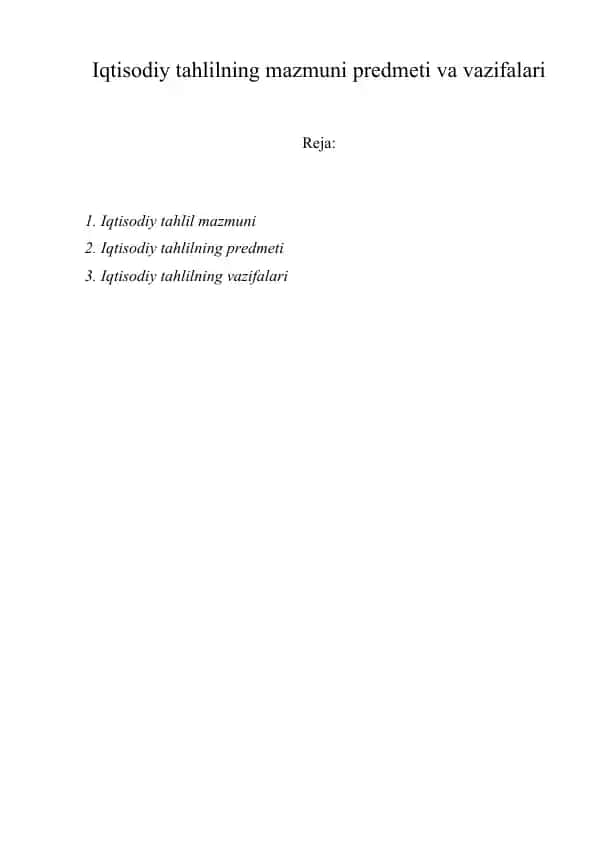 Iqtisodiy tahlilning mazmuni predmeti va vazifalari

Reja:

1. Iqtisodiy tahlil mazmuni
2. Iqtisodiy tahlilning predmeti
3. Iqtisodiy tahlilning vazifalari